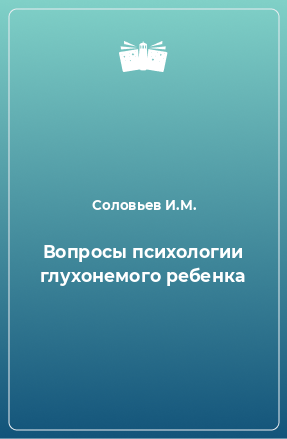 Соловьев И.М.

Вопросы психологии глухонемого ребенка